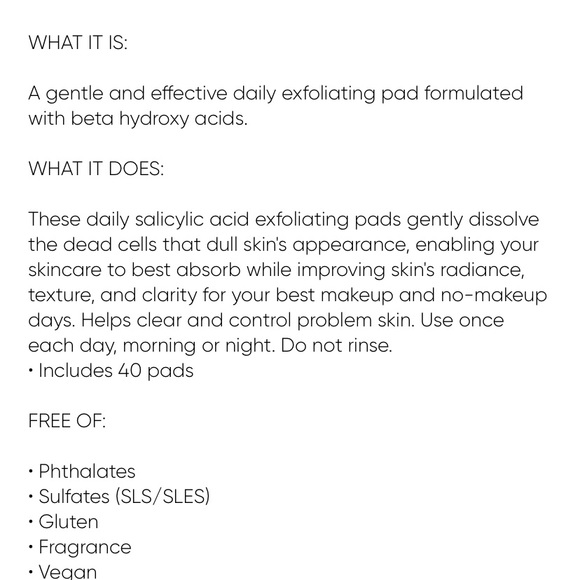 WHAT IT IS:

A gentle and effective daily exfoliating pad formulated with beta hydroxy acids.

WHAT IT DOES:

These daily salicylic acid exfoliating pads gently dissolve the dead cells that dull skin's appearance, enabling your skincare to best absorb while improving skin's radiance, texture, and clarity for your best makeup and no-makeup days. Helps clear and control problem skin. Use once each day, morning or night. Do not rinse.
• Includes 40 pads

FREE OF:

• Phthalates
• Sulfates (SLS/SLES)
• Gluten
• Fragrance
• Vegan